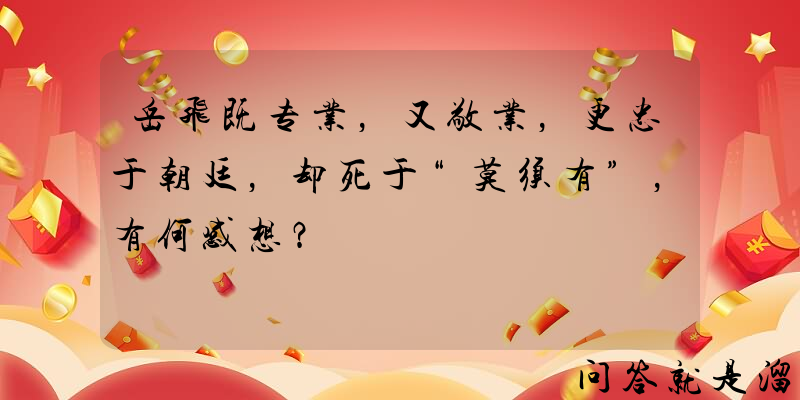 岳飛既专業，又敬業，更忠于朝廷，却死于“莫须有”，有何感想？

问答就是溜